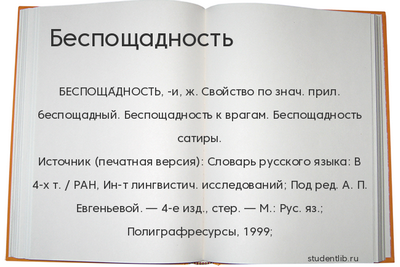 Беспощадность

БЕСПОЩА́ДНОСТЬ, -и, ж. Свойство по знач. прил. беспощадный. Беспощадность к врагам. Беспощадность сатиры.
Источник (печатная версия): Словарь русского языка: В 4-х т. / РАН, Ин-т лингвистич. исследований; Под ред. А. П. Евгеньевой. — 4-е изд., стер. — М.: Рус. яз.; Полиграфресурсы, 1999;

studentlib.ru